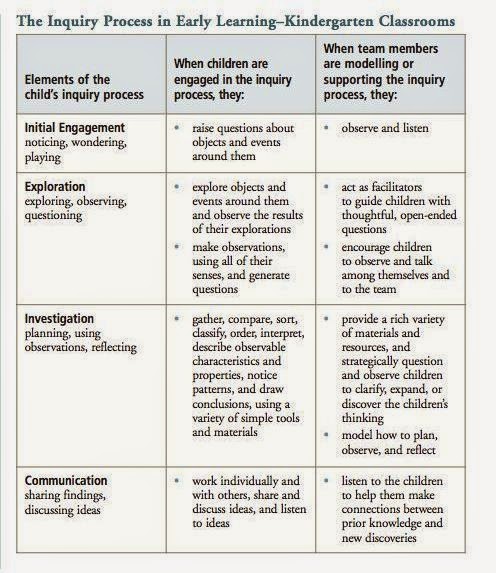 The Inquiry Process in Early Learning–Kindergarten Classrooms

| Elements of the child's inquiry process | When children are engaged in the inquiry process, they: | When team members are modelling or supporting the inquiry process, they: |
|---|---|---|
| Initial Engagement noticing, wondering, playing | • raise questions about objects and events around them | • observe and listen |
| Exploration exploring, observing, questioning | • explore objects and events around them and observe the results of their explorations • make observations, using all of their senses, and generate questions | • act as facilitators to guide children with thoughtful, open-ended questions • encourage children to observe and talk among themselves and to the team |
| Investigation planning, using observations, reflecting | • gather, compare, sort, classify, order, interpret, describe observable characteristics and properties, notice patterns, and draw conclusions, using a variety of simple tools and materials | • provide a rich variety of materials and resources, and strategically question and observe children to clarify, expand, or discover the children's thinking • model how to plan, observe, and reflect |
| Communication sharing findings, discussing ideas | • work individually and with others, share and discuss ideas, and listen to ideas | • listen to the children to help them make connections between prior knowledge and new discoveries |